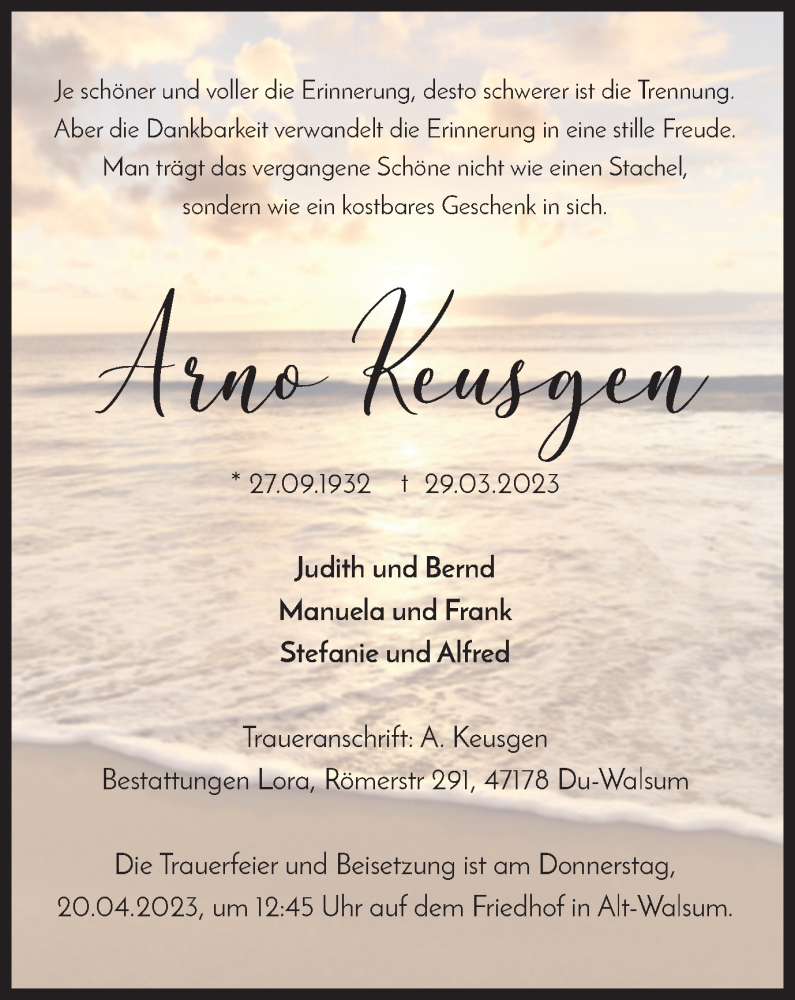 Je schöner und voller die Erinnerung, desto schwerer ist die Trennung. Aber die Dankbarkeit verwandelt die Erinnerung in eine stille Freude. Man trägt das vergangene Schöne nicht wie einen Stachel, sondern wie ein kostbares Geschenk in sich.

Arno Keusgen

* 27.09.1932 † 29.03.2023

Judith und Bernd
Manuela und Frank
Stefanie und Alfred

Traueranschrift: A. Keusgen
Bestattungen Lora, Römerstr 291, 47178 Du-Walsum

Die Trauerfeier und Beisetzung ist am Donnerstag, 20.04.2023, um 12:45 Uhr auf dem Friedhof in Alt-Walsum.